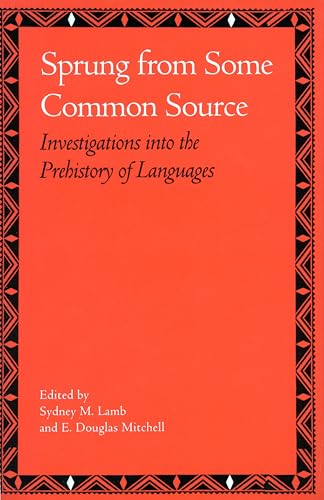 Sprung from Some Common Source

Investigations into the Prehistory of Languages

Edited by
Sydney M. Lamb
and E. Douglas Mitchell